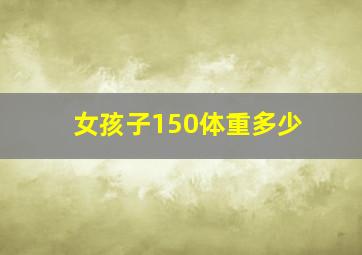 女孩子150体重多少